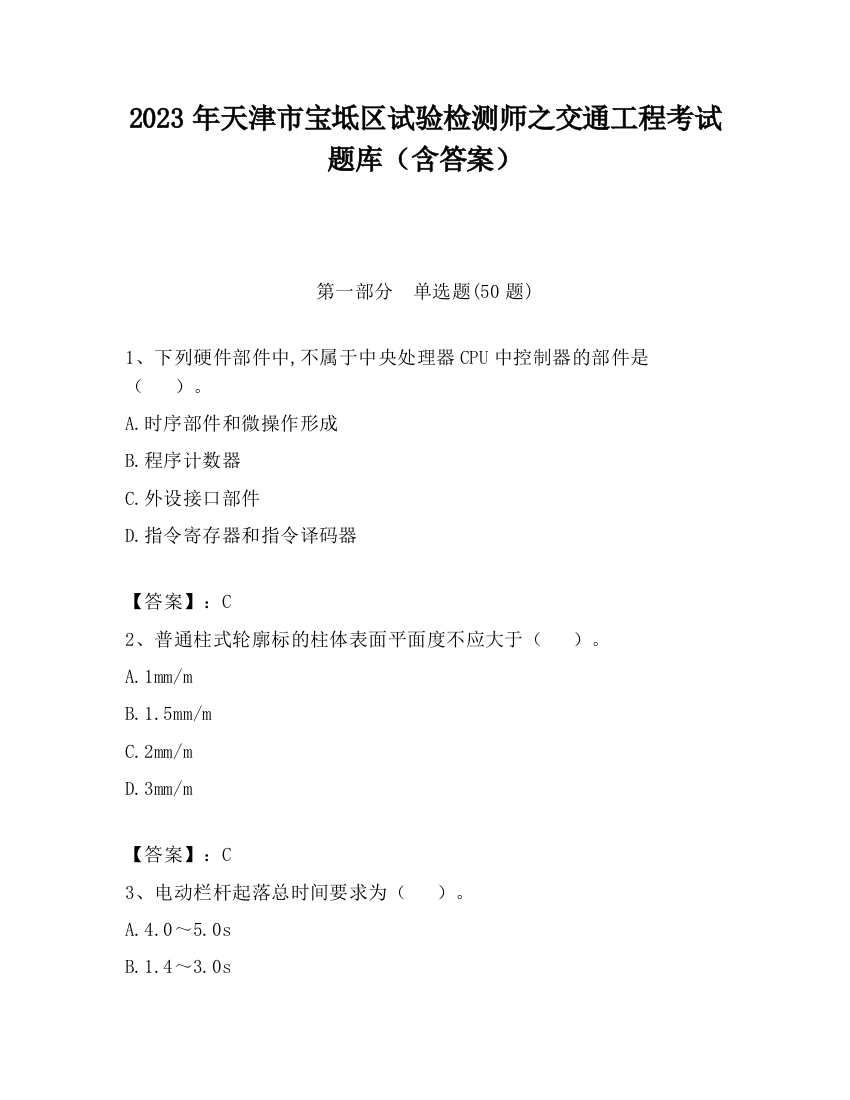 2023 年天津市宝坻区试验检测师之交通工程考试题库（含答案）

第一部分　单选题(50 题)

1、下列硬件部件中,不属于中央处理器 CPU 中控制器的部件是（　　）。

A.时序部件和微操作形成

B.程序计数器

C.外设接口部件

D.指令寄存器和指令译码器

【答案】：C

2、普通柱式轮廓标的柱体表面平面度不应大于（　　）。

A.1mm/m

B.1.5mm/m

C.2mm/m

D.3mm/m

【答案】：C

3、电动栏杆起落总时间要求为（　　）。

A.4.0～5.0s

B.1.4～3.0s